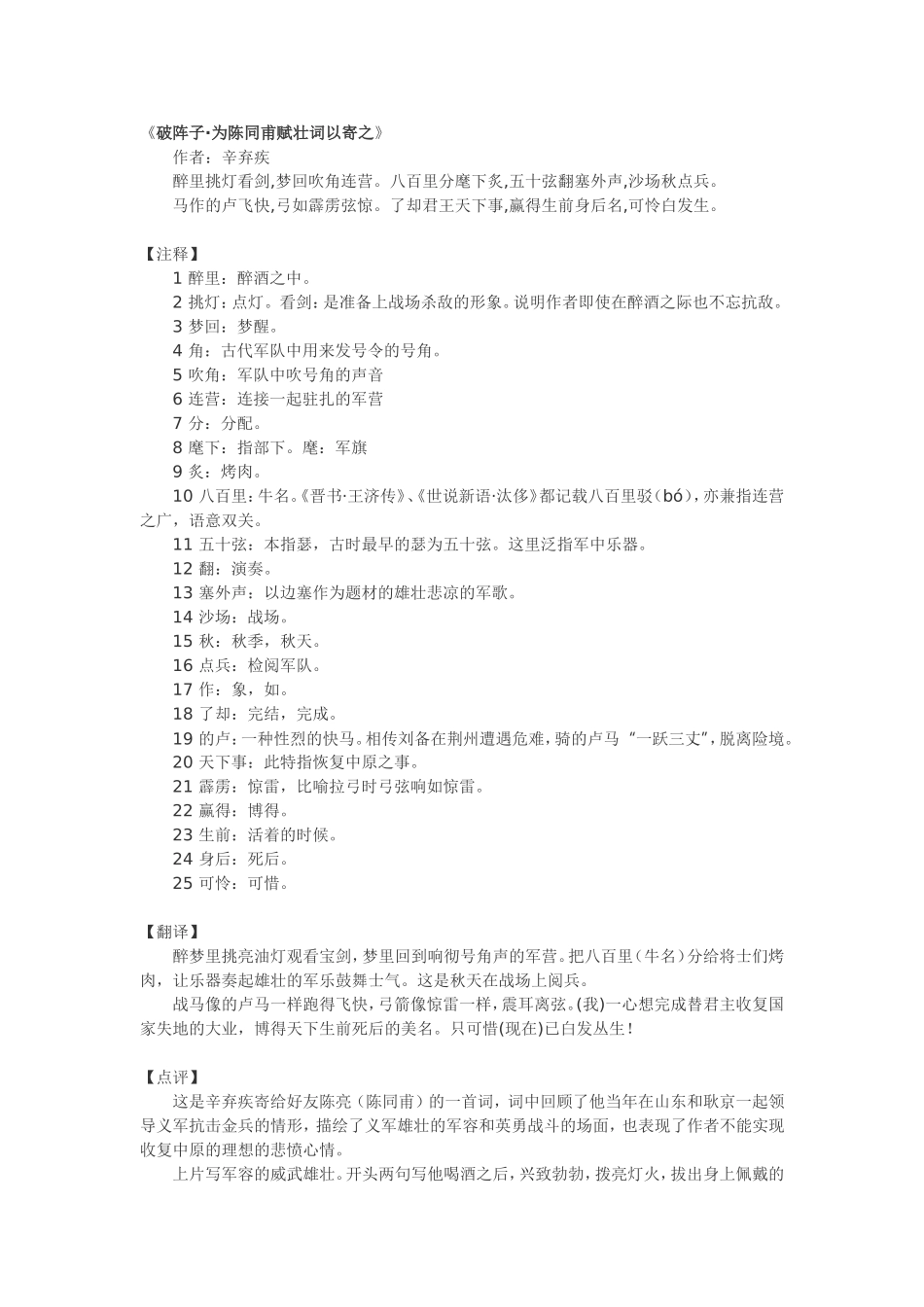 《破阵子·为陈同甫赋壮词以寄之》

作者：辛弃疾

醉里挑灯看剑,梦回吹角连营。八百里分麾下炙,五十弦翻塞外声,沙场秋点兵。

马作的卢飞快,弓如霹雳弦惊。了却君王天下事,赢得生前身后名,可怜白发生。

【注释】

1 醉里：醉酒之中。

2 挑灯：点灯。看剑：是准备上战场杀敌的形象。说明作者即使在醉酒之际也不忘抗敌。

3 梦回：梦醒。

4 角：古代军队中用来发号令的号角。

5 吹角：军队中吹号角的声音

6 连营：连接一起驻扎的军营

7 分：分配。

8 麾下：指部下。麾：军旗

9 炙：烤肉。

10 八百里：牛名。《晋书·王济传》、《世说新语·汰侈》都记载八百里驳（bó），亦兼指连营之广，语意双关。

11 五十弦：本指瑟，古时最早的瑟为五十弦。这里泛指军中乐器。

12 翻：演奏。

13 塞外声：以边塞作为题材的雄壮悲凉的军歌。

14 沙场：战场。

15 秋：秋季，秋天。

16 点兵：检阅军队。

17 作：象，如。

18 了却：完结，完成。

19 的卢：一种性烈的快马。相传刘备在荆州遭遇危难，骑的卢马“一跃三丈”，脱离险境。

20 天下事：此特指恢复中原之事。

21 霹雳：惊雷，比喻拉弓时弓弦响如惊雷。

22 赢得：博得。

23 生前：活着的时候。

24 身后：死后。

25 可怜：可惜。

【翻译】

醉梦里挑亮油灯观看宝剑，梦里回到响彻号角声的军营。把八百里（牛名）分给将士们烤肉，让乐器奏起雄壮的军乐鼓舞士气。这是秋天在战场上阅兵。

战马像的卢马一样跑得飞快，弓箭像惊雷一样，震耳离弦。(我)一心想完成替君主收复国家失地的大业，博得天下生前死后的美名。只可惜(现在)已白发丛生！

【点评】

这是辛弃疾寄给好友陈亮（陈同甫）的一首词，词中回顾了他当年在山东和耿京一起领导义军抗击金兵的情形，描绘了义军雄壮的军容和英勇战斗的场面，也表现了作者不能实现收复中原的理想的悲愤心情。

上片写军容的威武雄壮。开头两句写他喝酒之后，兴致勃勃，拨亮灯火，拔出身上佩戴的